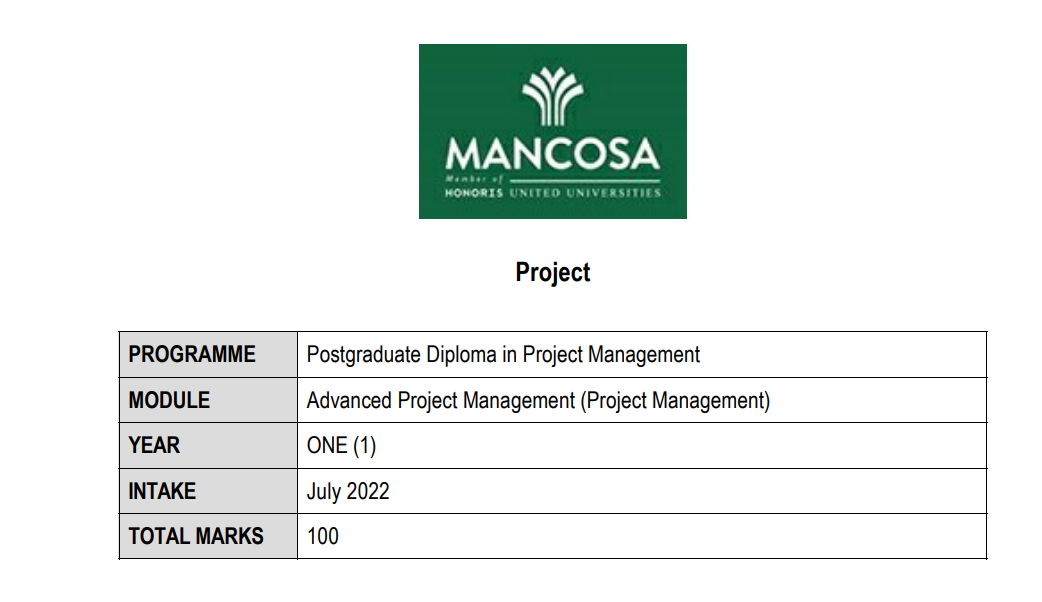 MANCOSA
Member of
HONORIS UNITED UNIVERSITIES

Project

| PROGRAMME | Postgraduate Diploma in Project Management |
|---|---|
| MODULE | Advanced Project Management (Project Management) |
| YEAR | ONE (1) |
| INTAKE | July 2022 |
| TOTAL MARKS | 100 |